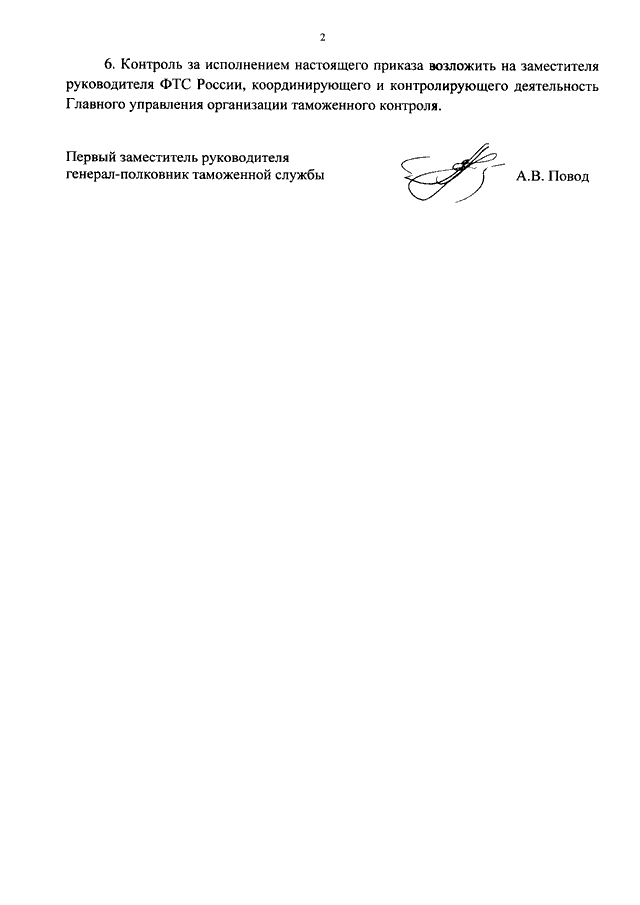 2

6. Контроль за исполнением настоящего приказа возложить на заместителя руководителя ФТС России, координирующего и контролирующего деятельность Главного управления организации таможенного контроля.

Первый заместитель руководителя
генерал-полковник таможенной службы

А.В. Повод